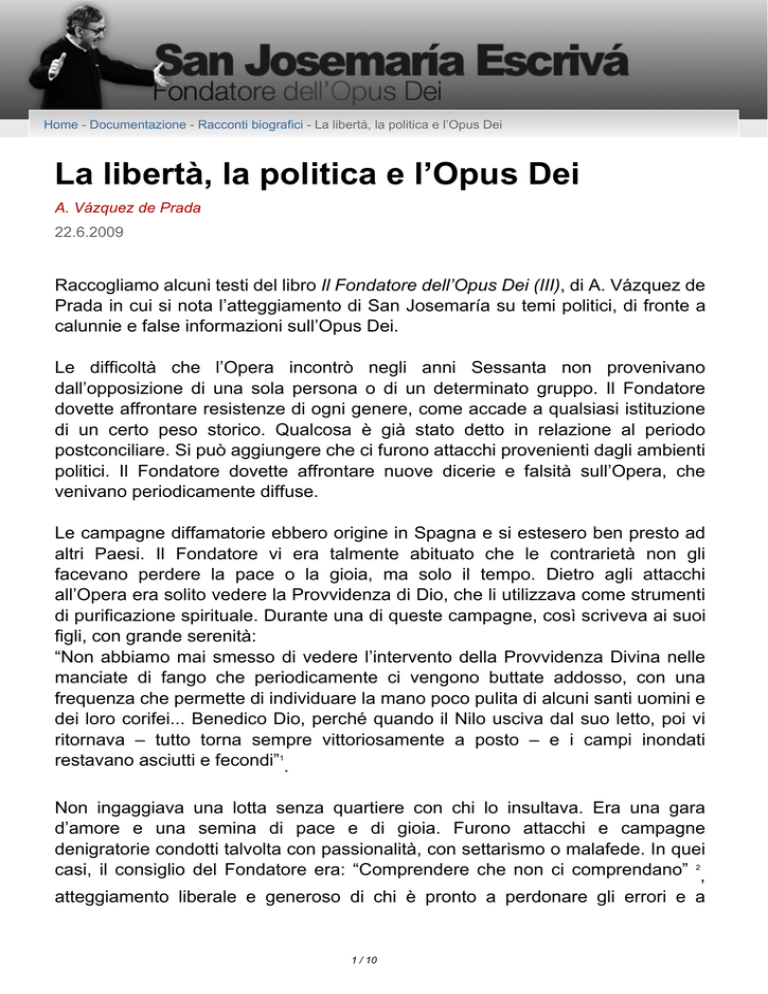 San Josemaría Escrivá
Fondatore dell'Opus Dei

Home - Documentazione - Racconti biografici - La libertà, la politica e l'Opus Dei

La libertà, la politica e l'Opus Dei

A. Vázquez de Prada

22.6.2009

Raccogliamo alcuni testi del libro Il Fondatore dell'Opus Dei (III), di A. Vázquez de Prada in cui si nota l'atteggiamento di San Josemaría su temi politici, di fronte a calunnie e false informazioni sull'Opus Dei.

Le difficoltà che l'Opera incontrò negli anni Sessanta non provenivano dall'opposizione di una sola persona o di un determinato gruppo. Il Fondatore dovette affrontare resistenze di ogni genere, come accade a qualsiasi istituzione di un certo peso storico. Qualcosa è già stato detto in relazione al periodo postconciliare. Si può aggiungere che ci furono attacchi provenienti dagli ambienti politici. Il Fondatore dovette affrontare nuove dicerie e falsità sull'Opera, che venivano periodicamente diffuse.

Le campagne diffamatorie ebbero origine in Spagna e si estesero ben presto ad altri Paesi. Il Fondatore vi era talmente abituato che le contrarietà non gli facevano perdere la pace o la gioia, ma solo il tempo. Dietro agli attacchi all'Opera era solito vedere la Provvidenza di Dio, che li utilizzava come strumenti di purificazione spirituale. Durante una di queste campagne, così scriveva ai suoi figli, con grande serenità:
"Non abbiamo mai smesso di vedere l'intervento della Provvidenza Divina nelle manciate di fango che periodicamente ci vengono buttate addosso, con una frequenza che permette di individuare la mano poco pulita di alcuni santi uomini e dei loro corifei... Benedico Dio, perché quando il Nilo usciva dal suo letto, poi vi ritornava – tutto torna sempre vittoriosamente a posto – e i campi inondati restavano asciutti e fecondi"$^1$.

Non ingaggiava una lotta senza quartiere con chi lo insultava. Era una gara d'amore e una semina di pace e di gioia. Furono attacchi e campagne denigratorie condotti talvolta con passionalità, con settarismo o malafede. In quei casi, il consiglio del Fondatore era: "Comprendere che non ci comprendano" $^2$, atteggiamento liberale e generoso di chi è pronto a perdonare gli errori e a

1 / 10